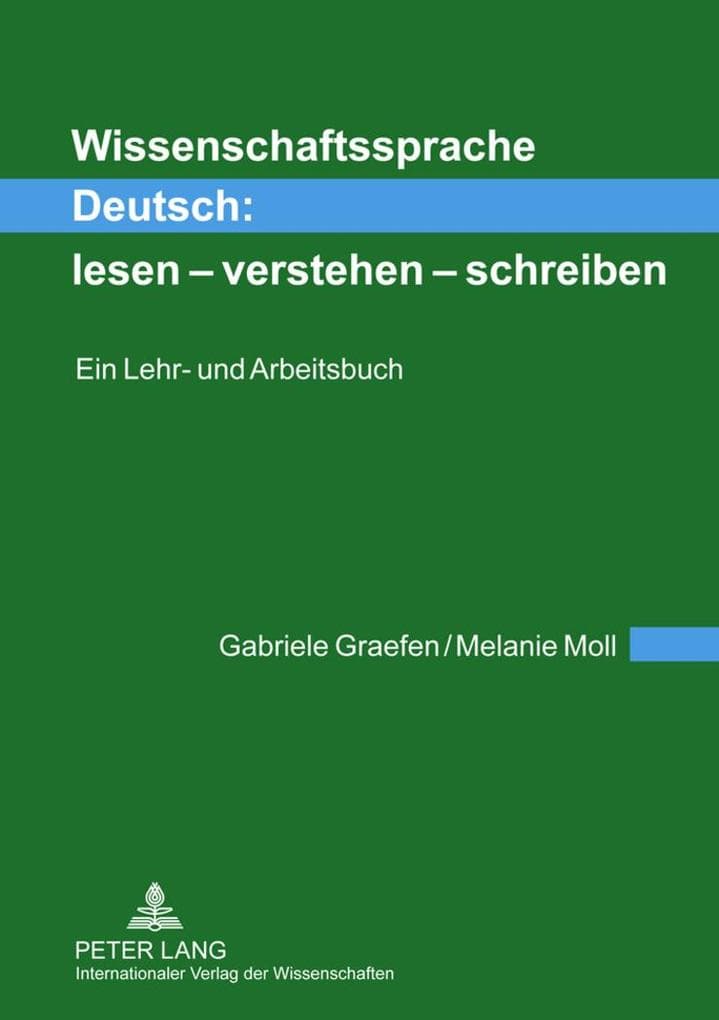 Wissenschaftssprache Deutsch: lesen – verstehen – schreiben

Ein Lehr- und Arbeitsbuch

Gabriele Graefen / Melanie Moll

PETER LANG
Internationaler Verlag der Wissenschaften